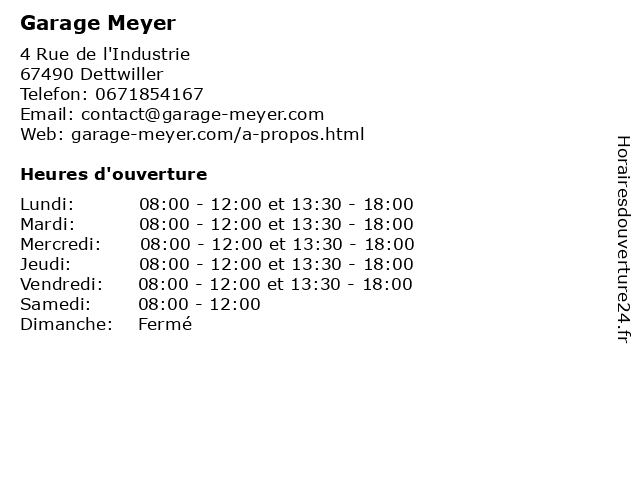 Garage Meyer

4 Rue de l'Industrie
67490 Dettwiller
Telefon: 0671854167
Email: contact@garage-meyer.com
Web: garage-meyer.com/a-propos.html

Heures d'ouverture

Lundi: 08:00 - 12:00 et 13:30 - 18:00
Mardi: 08:00 - 12:00 et 13:30 - 18:00
Mercredi: 08:00 - 12:00 et 13:30 - 18:00
Jeudi: 08:00 - 12:00 et 13:30 - 18:00
Vendredi: 08:00 - 12:00 et 13:30 - 18:00
Samedi: 08:00 - 12:00
Dimanche: Fermé

Horairesdouverture24.fr